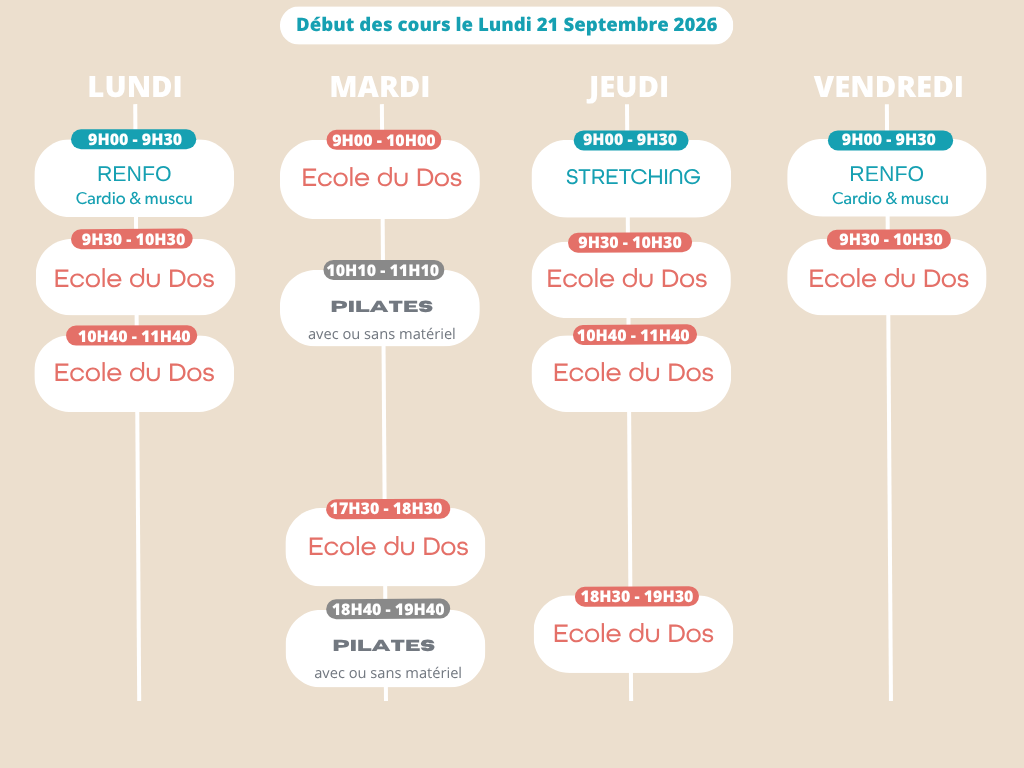 Début des cours le Lundi 21 Septembre 2026

LUNDI

9H00 - 9H30
RENFO
Cardio & muscu

9H30 - 10H30
Ecole du Dos

10H40 - 11H40
Ecole du Dos

MARDI

9H00 - 10H00
Ecole du Dos

10H10 - 11H10
PILATES
avec ou sans matériel

17H30 - 18H30
Ecole du Dos

18H40 - 19H40
PILATES
avec ou sans matériel

JEUDI

9H00 - 9H30
STRETCHING

9H30 - 10H30
Ecole du Dos

10H40 - 11H40
Ecole du Dos

18H30 - 19H30
Ecole du Dos

VENDREDI

9H00 - 9H30
RENFO
Cardio & muscu

9H30 - 10H30
Ecole du Dos